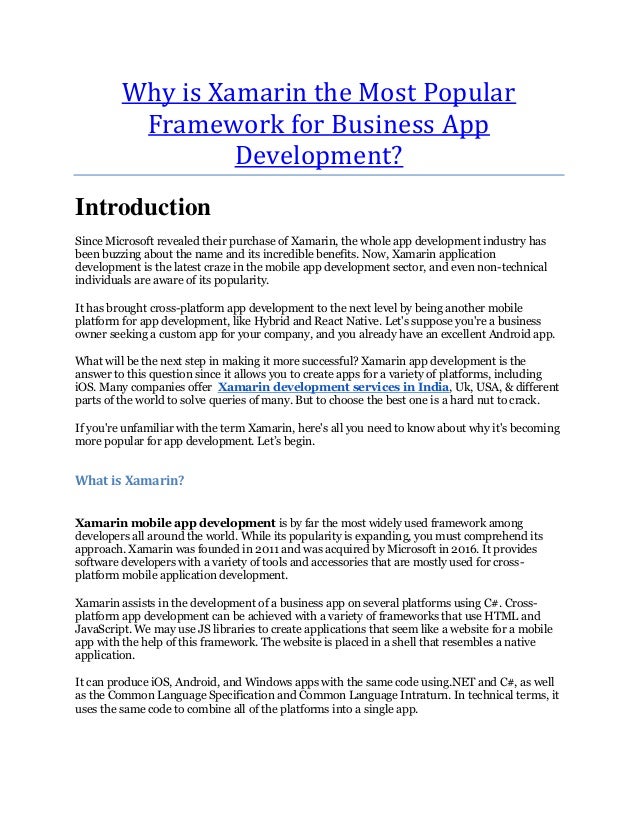 Why is Xamarin the Most Popular Framework for Business App Development?

Introduction

Since Microsoft revealed their purchase of Xamarin, the whole app development industry has been buzzing about the name and its incredible benefits. Now, Xamarin application development is the latest craze in the mobile app development sector, and even non-technical individuals are aware of its popularity.

It has brought cross-platform app development to the next level by being another mobile platform for app development, like Hybrid and React Native. Let's suppose you're a business owner seeking a custom app for your company, and you already have an excellent Android app.

What will be the next step in making it more successful? Xamarin app development is the answer to this question since it allows you to create apps for a variety of platforms, including iOS. Many companies offer Xamarin development services in India, Uk, USA, & different parts of the world to solve queries of many. But to choose the best one is a hard nut to crack.

If you're unfamiliar with the term Xamarin, here's all you need to know about why it's becoming more popular for app development. Let's begin.

What is Xamarin?

Xamarin mobile app development is by far the most widely used framework among developers all around the world. While its popularity is expanding, you must comprehend its approach. Xamarin was founded in 2011 and was acquired by Microsoft in 2016. It provides software developers with a variety of tools and accessories that are mostly used for cross-platform mobile application development.

Xamarin assists in the development of a business app on several platforms using C#. Cross-platform app development can be achieved with a variety of frameworks that use HTML and JavaScript. We may use JS libraries to create applications that seem like a website for a mobile app with the help of this framework. The website is placed in a shell that resembles a native application.

It can produce iOS, Android, and Windows apps with the same code using.NET and C#, as well as the Common Language Specification and Common Language Intratum. In technical terms, it uses the same code to combine all of the platforms into a single app.